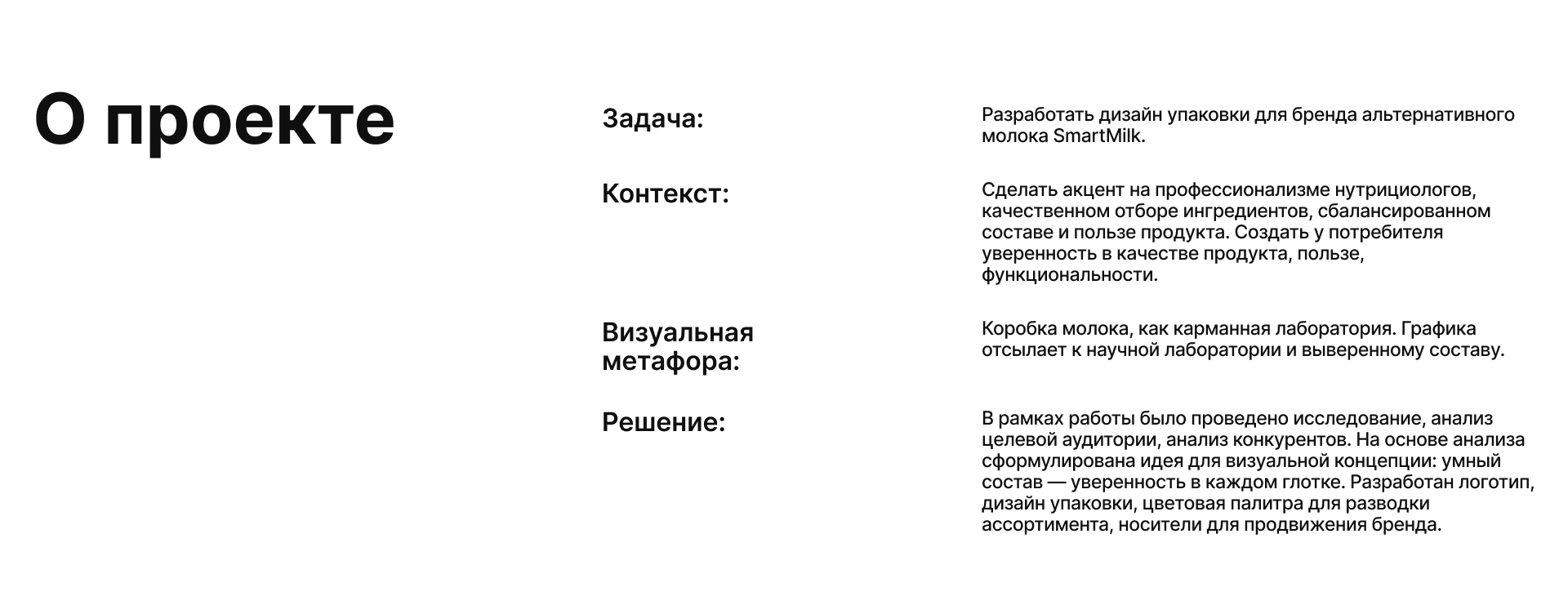 О проекте

Задача:

Разработать дизайн упаковки для бренда альтернативного молока SmartMilk.

Контекст:

Сделать акцент на профессионализме нутрициологов, качественном отборе ингредиентов, сбалансированном составе и пользе продукта. Создать у потребителя уверенность в качестве продукта, пользе, функциональности.

Визуальная метафора:

Коробка молока, как карманная лаборатория. Графика отсылает к научной лаборатории и выверенному составу.

Решение:

В рамках работы было проведено исследование, анализ целевой аудитории, анализ конкурентов. На основе анализа сформулирована идея для визуальной концепции: умный состав — уверенность в каждом глотке. Разработан логотип, дизайн упаковки, цветовая палитра для разводки ассортимента, носители для продвижения бренда.